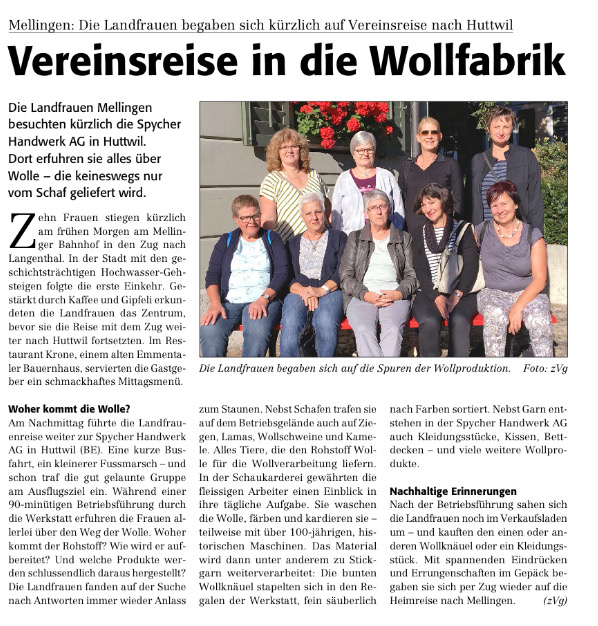 Mellingen: Die Landfrauen begaben sich kürzlich auf Vereinsreise nach Huttwil

Vereinsreise in die Wollfabrik

Die Landfrauen Mellingen besuchten kürzlich die Spycher Handwerk AG in Huttwil. Dort erfuhren sie alles über Wolle – die keineswegs nur vom Schaf geliefert wird.

Zehn Frauen stiegen kürzlich am frühen Morgen am Mellinger Bahnhof in den Zug nach Langenthal. In der Stadt mit den geschichtsträchtigen Hochwasser-Gehsteigen folgte die erste Einkehr. Gestärkt durch Kaffee und Gipfeli erkundeten die Landfrauen das Zentrum, bevor sie die Reise mit dem Zug weiter nach Huttwil fortsetzten. Im Restaurant Krone, einem alten Emmentaler Bauernhaus, servierten die Gastgeber ein schmackhaftes Mittagsmenü.

Die Landfrauen begaben sich auf die Spuren der Wollproduktion. Foto: zVg

Woher kommt die Wolle?
Am Nachmittag führte die Landfrauenreise weiter zur Spycher Handwerk AG in Huttwil (BE). Eine kurze Busfahrt, ein kleinerer Fussmarsch – und schon traf die gut gelaunte Gruppe am Ausflugsziel ein. Während einer 90-minütigen Betriebsführung durch die Werkstatt erfuhren die Frauen allerlei über den Weg der Wolle. Woher kommt der Rohstoff? Wie wird er aufbereitet? Und welche Produkte werden schlussendlich daraus hergestellt? Die Landfrauen fanden auf der Suche nach Antworten immer wieder Anlass zum Staunen. Nebst Schafen trafen sie auf dem Betriebsgelände auch auf Ziegen, Lamas, Wollschweine und Kamele. Alles Tiere, die den Rohstoff Wolle für die Wollverarbeitung liefern. In der Schaukarderei gewährten die fleissigen Arbeiter einen Einblick in ihre tägliche Aufgabe. Sie waschen die Wolle, färben und kardieren sie – teilweise mit über 100-jährigen, historischen Maschinen. Das Material wird dann unter anderem zu Stickgarn weiterverarbeitet: Die bunten Wollknäuel stapelten sich in den Regalen der Werkstatt, fein säuberlich nach Farben sortiert. Nebst Garn entstehen in der Spycher Handwerk AG auch Kleidungsstücke, Kissen, Bettdecken – und viele weitere Wollprodukte.

Nachhaltige Erinnerungen
Nach der Betriebsführung sahen sich die Landfrauen noch im Verkaufsladen um – und kauften den einen oder anderen Wollknäuel oder ein Kleidungsstück. Mit spannenden Eindrücken und Errungenschaften im Gepäck begaben sie sich per Zug wieder auf die Heimreise nach Mellingen. (zVg)